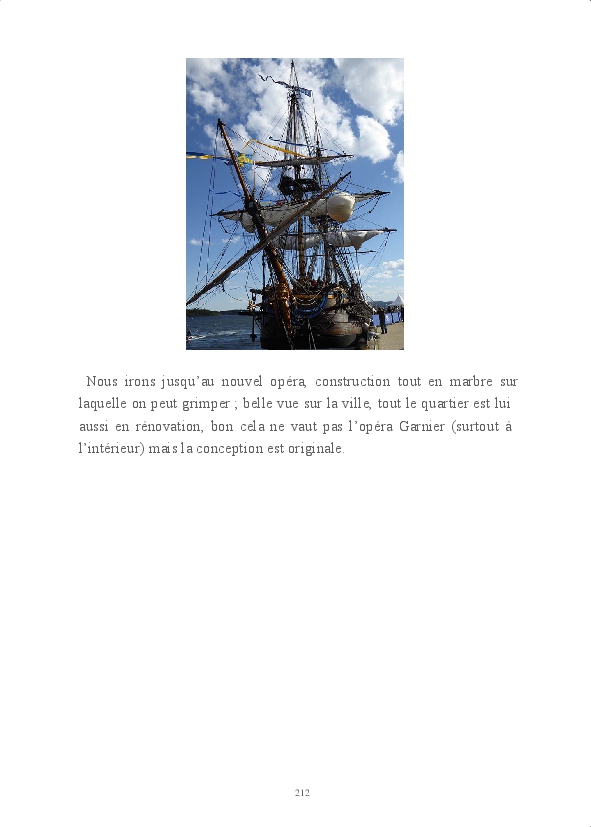 Nous irons jusqu'au nouvel opéra, construction tout en marbre sur laquelle on peut grimper ; belle vue sur la ville, tout le quartier est lui aussi en rénovation, bon cela ne vaut pas l'opéra Garnier (surtout à l'intérieur) mais la conception est originale.

212